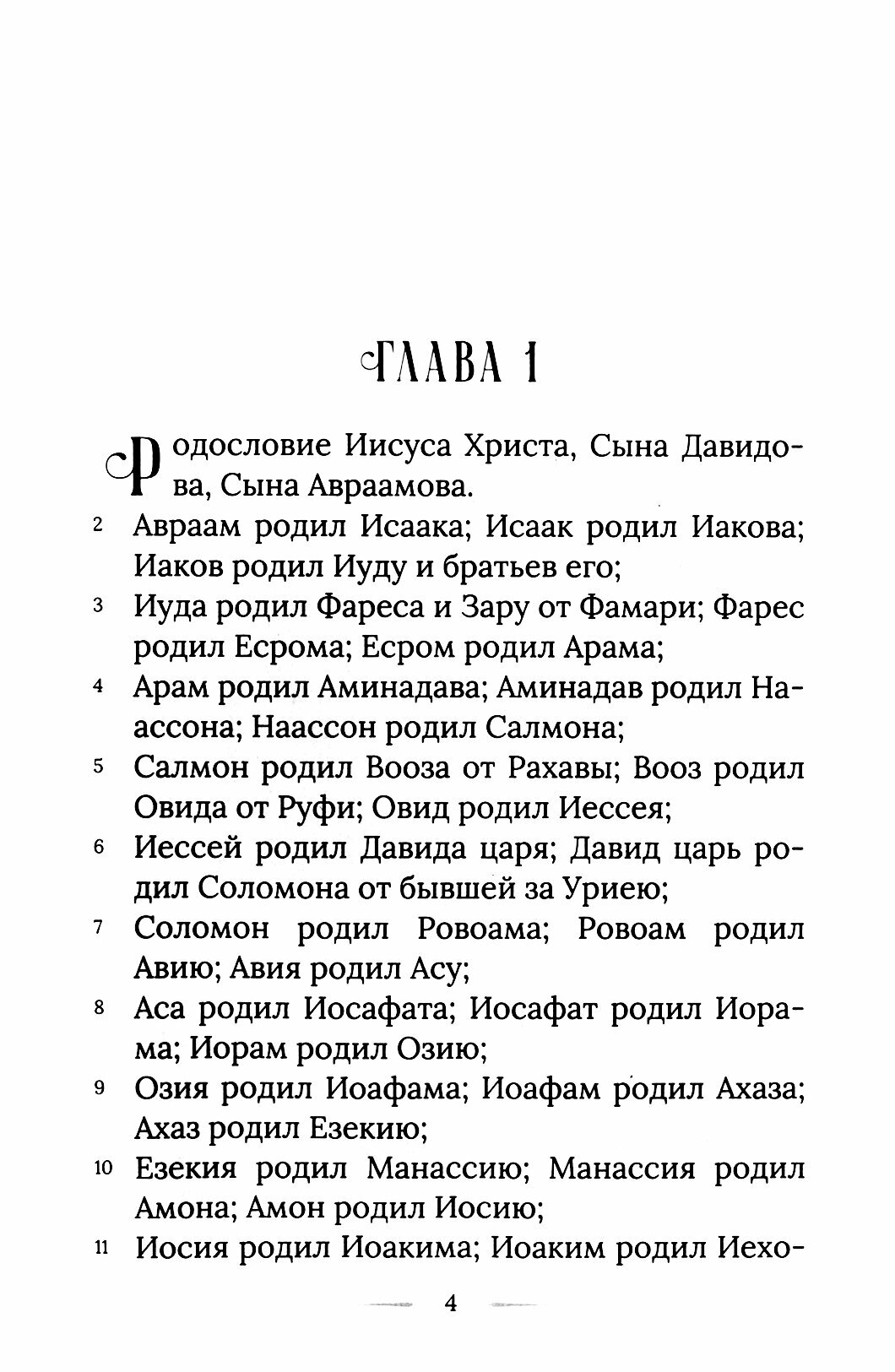 ГЛАВА 1

Родословие Иисуса Христа, Сына Давидова, Сына Авраамова.

2 Авраам родил Исаака; Исаак родил Иакова; Иаков родил Иуду и братьев его;

3 Иуда родил Фареса и Зару от Фамари; Фарес родил Есрома; Есром родил Арама;

4 Арам родил Аминадава; Аминадав родил Наассона; Наассон родил Салмона;

5 Салмон родил Вооза от Рахавы; Вооз родил Овида от Руфи; Овид родил Иессея;

6 Иессей родил Давида царя; Давид царь родил Соломона от бывшей за Уриею;

7 Соломон родил Ровоама; Ровоам родил Авию; Авия родил Асу;

8 Аса родил Иосафата; Иосафат родил Иорама; Иорам родил Озию;

9 Озия родил Иоафама; Иоафам родил Ахаза; Ахаз родил Езекию;

10 Езекия родил Манассию; Манассия родил Амона; Амон родил Иосию;

11 Иосия родил Иоакима; Иоаким родил Иехо-

4